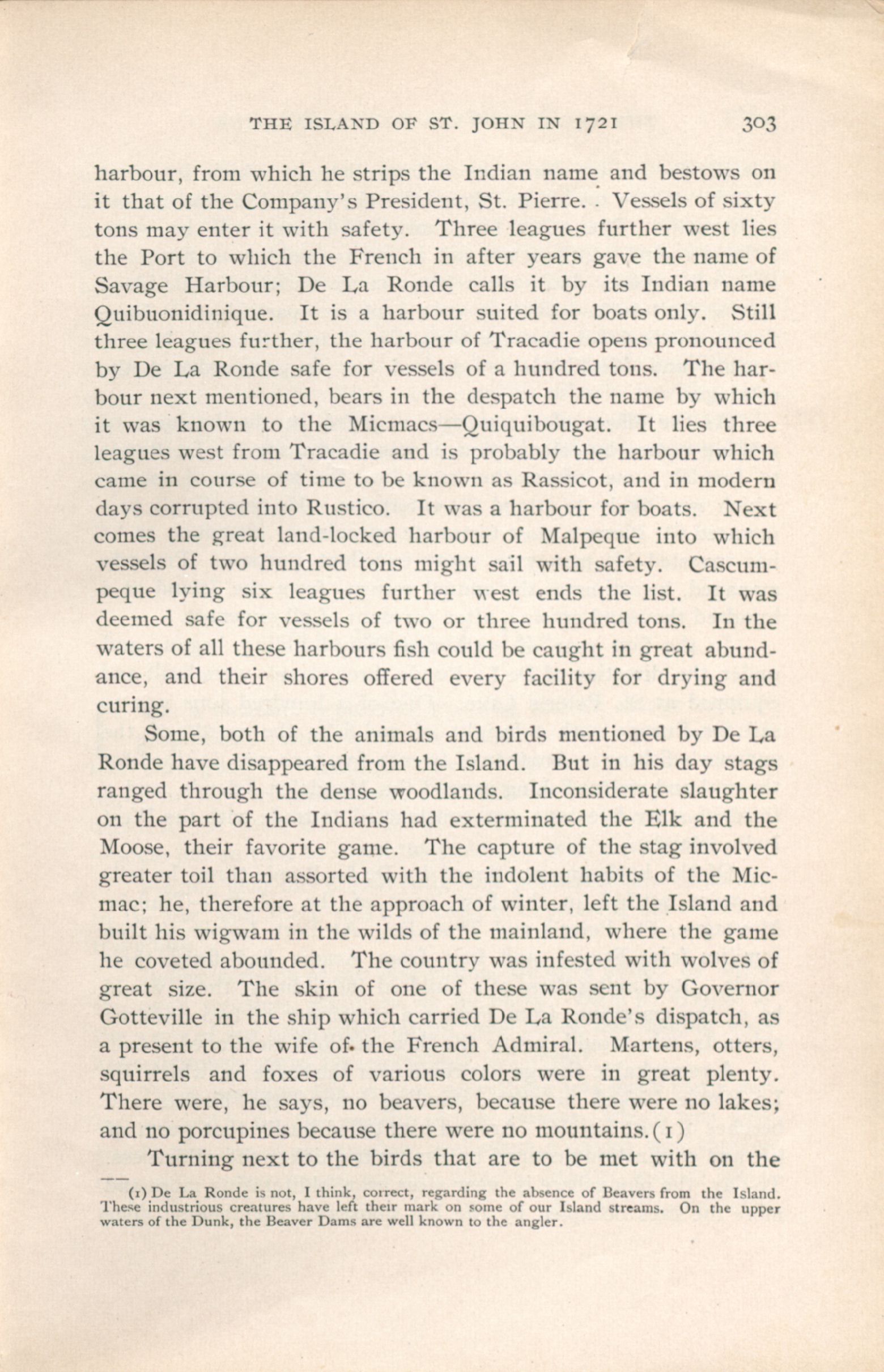 THE ISLAND OF ST. JOHN IN 1721 303

harbour, from which he strips the Indian name and bestows on it that of the Company's President, St. Pierre. Vessels of sixty tons may enter it with safety. Three leagues further west lies the Port to which the French in after years gave the name of Savage Harbour; De La Ronde calls it by its Indian name Quibuonidinique. It is a harbour suited for boats only. Still three leagues further, the harbour of Tracadie opens pronounced by De La Ronde safe for vessels of a hundred tons. The harbour next mentioned, bears in the despatch the name by which it was known to the Micmacs—Quiquibougat. It lies three leagues west from Tracadie and is probably the harbour which came in course of time to be known as Rassicot, and in modern days corrupted into Rustico. It was a harbour for boats. Next comes the great land-locked harbour of Malpeque into which vessels of two hundred tons might sail with safety. Cascumpeque lying six leagues further west ends the list. It was deemed safe for vessels of two or three hundred tons. In the waters of all these harbours fish could be caught in great abundance, and their shores offered every facility for drying and curing.

Some, both of the animals and birds mentioned by De La Ronde have disappeared from the Island. But in his day stags ranged through the dense woodlands. Inconsiderate slaughter on the part of the Indians had exterminated the Elk and the Moose, their favorite game. The capture of the stag involved greater toil than assorted with the indolent habits of the Micmac; he, therefore at the approach of winter, left the Island and built his wigwam in the wilds of the mainland, where the game he coveted abounded. The country was infested with wolves of great size. The skin of one of these was sent by Governor Gotteville in the ship which carried De La Ronde's dispatch, as a present to the wife of the French Admiral. Martens, otters, squirrels and foxes of various colors were in great plenty. There were, he says, no beavers, because there were no lakes; and no porcupines because there were no mountains.(1)

Turning next to the birds that are to be met with on the

(1) De La Ronde is not, I think, correct, regarding the absence of Beavers from the Island. These industrious creatures have left their mark on some of our Island streams. On the upper waters of the Dunk, the Beaver Dams are well known to the angler.